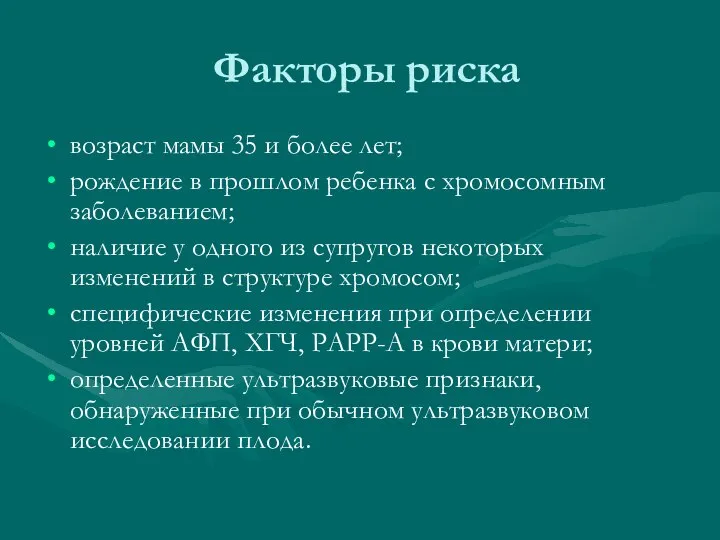 Факторы риска

• возраст мамы 35 и более лет;
• рождение в прошлом ребенка с хромосомным заболеванием;
• наличие у одного из супругов некоторых изменений в структуре хромосом;
• специфические изменения при определении уровней АФП, ХГЧ, РАРР-А в крови матери;
• определенные ультразвуковые признаки, обнаруженные при обычном ультразвуковом исследовании плода.